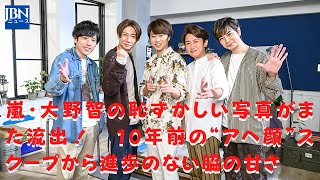 JBN
ニュース

嵐・大野智の恥ずかしい写真がまた流出！　10年前の“アヘ顔”スクープから進歩のない脇の甘さ